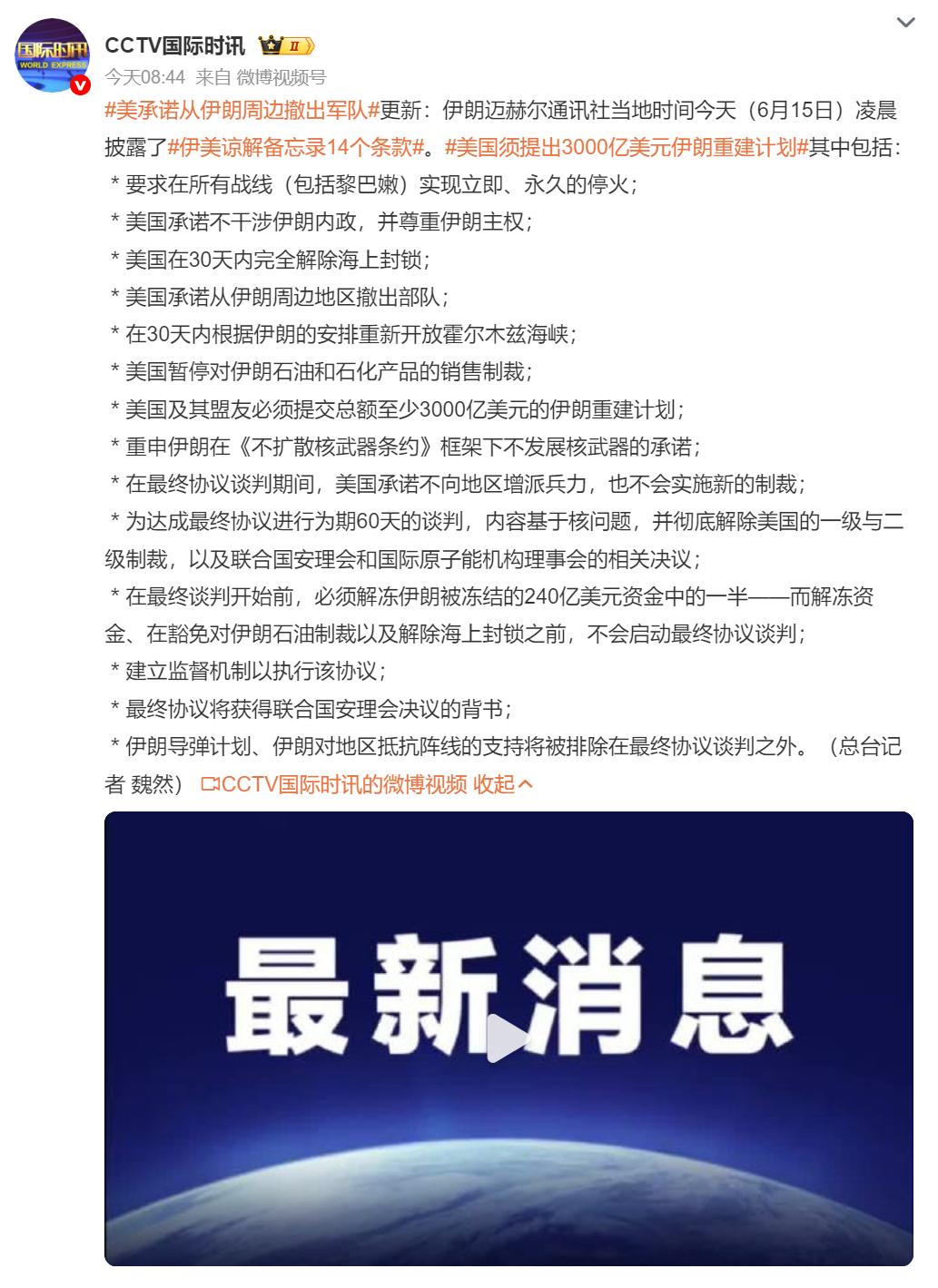 国际时讯
WORLD EXPRESS

CCTV国际时讯 II

今天08:44 来自 微博视频号

#美承诺从伊朗周边撤出军队#更新：伊朗迈赫尔通讯社当地时间今天（6月15日）凌晨披露了#伊美谅解备忘录14个条款#。#美国须提出3000亿美元伊朗重建计划#其中包括：

＊要求在所有战线（包括黎巴嫩）实现立即、永久的停火；

＊美国承诺不干涉伊朗内政，并尊重伊朗主权；

＊美国在30天内完全解除海上封锁；

＊美国承诺从伊朗周边地区撤出部队；

＊在30天内根据伊朗的安排重新开放霍尔木兹海峡；

＊美国暂停对伊朗石油和石化产品的销售制裁；

＊美国及其盟友必须提交总额至少3000亿美元的伊朗重建计划；

＊重申伊朗在《不扩散核武器条约》框架下不发展核武器的承诺；

＊在最终协议谈判期间，美国承诺不向地区增派兵力，也不会实施新的制裁；

＊为达成最终协议进行为期60天的谈判，内容基于核问题，并彻底解除美国的一级与二级制裁，以及联合国安理会和国际原子能机构理事会的相关决议；

＊在最终谈判开始前，必须解冻伊朗被冻结的240亿美元资金中的一半——而解冻资金、在豁免对伊朗石油制裁以及解除海上封锁之前，不会启动最终协议谈判；

＊建立监督机制以执行该协议；

＊最终协议将获得联合国安理会决议的背书；

＊伊朗导弹计划、伊朗对地区抵抗阵线的支持将被排除在最终协议谈判之外。（总台记者 魏然） CCTV国际时讯的微博视频 收起

最新消息